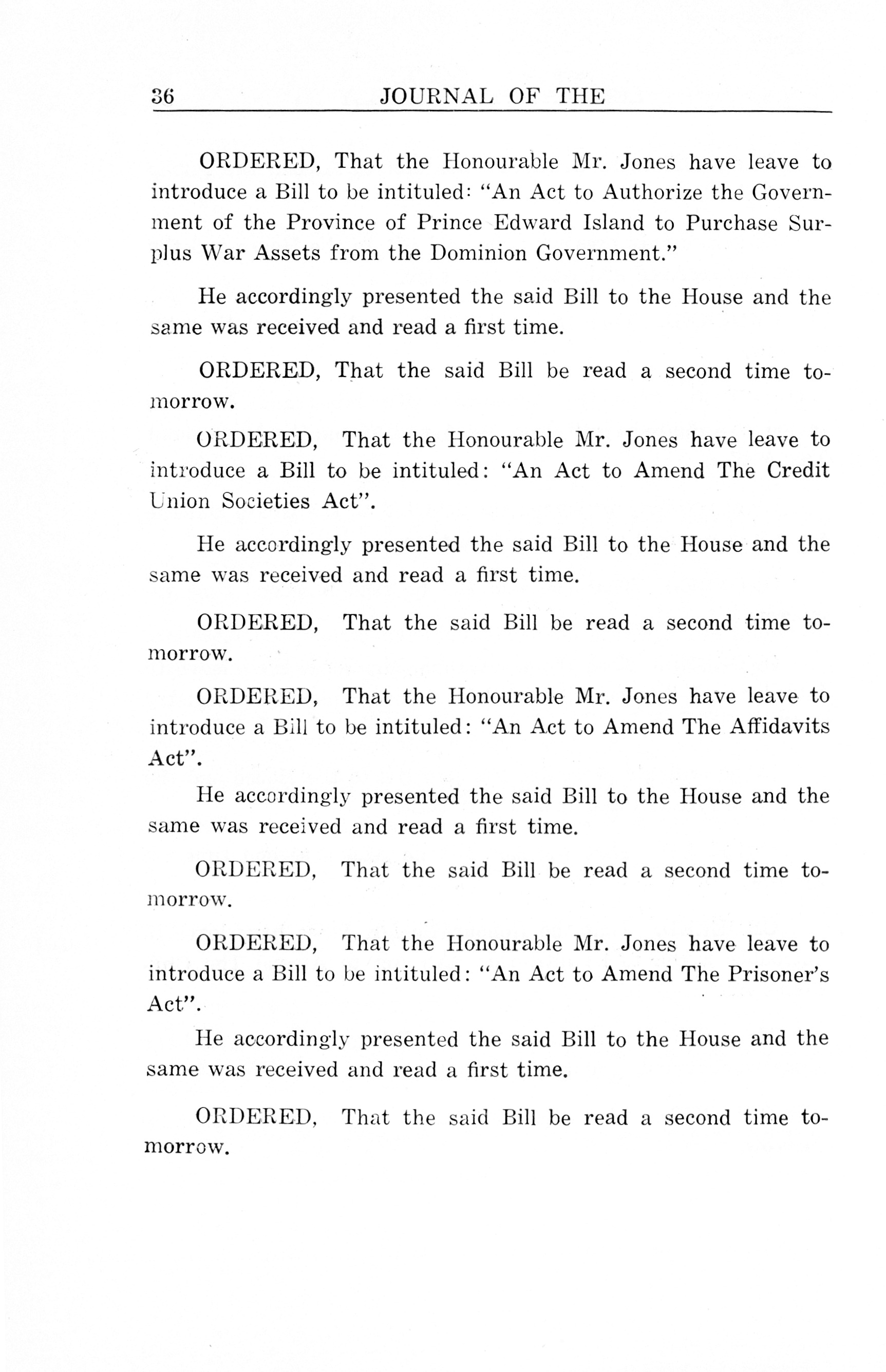 36 JOURNAL OF THE

ORDERED, That the Honourable Mr. Jones have leave to introduce a Bill to be intituled: "An Act to Authorize the Government of the Province of Prince Edward Island to Purchase Surplus War Assets from the Dominion Government."

He accordingly presented the said Bill to the House and the same was received and read a first time.

ORDERED, That the said Bill be read a second time tomorrow.

ORDERED, That the Honourable Mr. Jones have leave to introduce a Bill to be intituled: "An Act to Amend The Credit Union Societies Act".

He accordingly presented the said Bill to the House and the same was received and read a first time.

ORDERED, That the said Bill be read a second time tomorrow.

ORDERED, That the Honourable Mr. Jones have leave to introduce a Bill to be intituled: "An Act to Amend The Affidavits Act".

He accordingly presented the said Bill to the House and the same was received and read a first time.

ORDERED, That the said Bill be read a second time tomorrow.

ORDERED, That the Honourable Mr. Jones have leave to introduce a Bill to be intituled: "An Act to Amend The Prisoner's Act".

He accordingly presented the said Bill to the House and the same was received and read a first time.

ORDERED, That the said Bill be read a second time tomorrow.